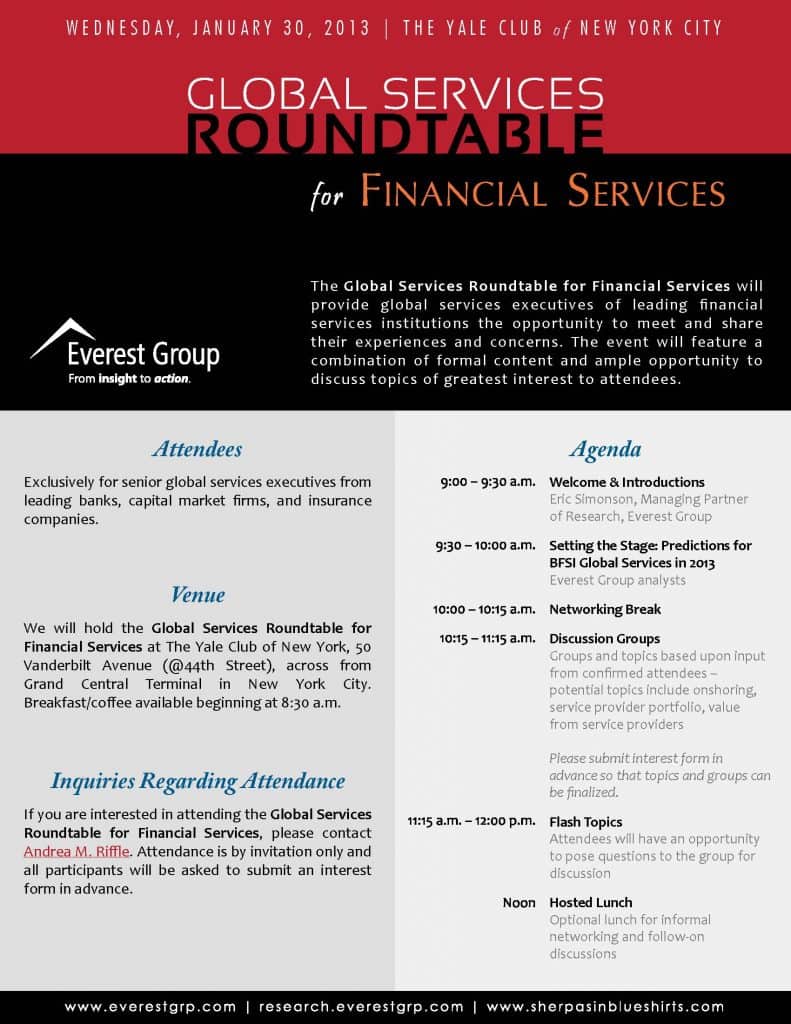 WEDNESDAY, JANUARY 30, 2013 | THE YALE CLUB of NEW YORK CITY

GLOBAL SERVICES
ROUNDTABLE
for FINANCIAL SERVICES

Everest Group
From insight to action.

The Global Services Roundtable for Financial Services will provide global services executives of leading financial services institutions the opportunity to meet and share their experiences and concerns. The event will feature a combination of formal content and ample opportunity to discuss topics of greatest interest to attendees.

Attendees

Exclusively for senior global services executives from leading banks, capital market firms, and insurance companies.

Venue

We will hold the Global Services Roundtable for Financial Services at The Yale Club of New York, 50 Vanderbilt Avenue (@44th Street), across from Grand Central Terminal in New York City. Breakfast/coffee available beginning at 8:30 a.m.

Inquiries Regarding Attendance

If you are interested in attending the Global Services Roundtable for Financial Services, please contact Andrea M. Riffle. Attendance is by invitation only and all participants will be asked to submit an interest form in advance.

Agenda

9:00 – 9:30 a.m. Welcome & Introductions
Eric Simonson, Managing Partner of Research, Everest Group

9:30 – 10:00 a.m. Setting the Stage: Predictions for BFSI Global Services in 2013
Everest Group analysts

10:00 – 10:15 a.m. Networking Break

10:15 – 11:15 a.m. Discussion Groups
Groups and topics based upon input from confirmed attendees – potential topics include onshoring, service provider portfolio, value from service providers

Please submit interest form in advance so that topics and groups can be finalized.

11:15 a.m. – 12:00 p.m. Flash Topics
Attendees will have an opportunity to pose questions to the group for discussion

Noon Hosted Lunch
Optional lunch for informal networking and follow-on discussions

www.everestgrp.com | research.everestgrp.com | www.sherpasinblueshirts.com